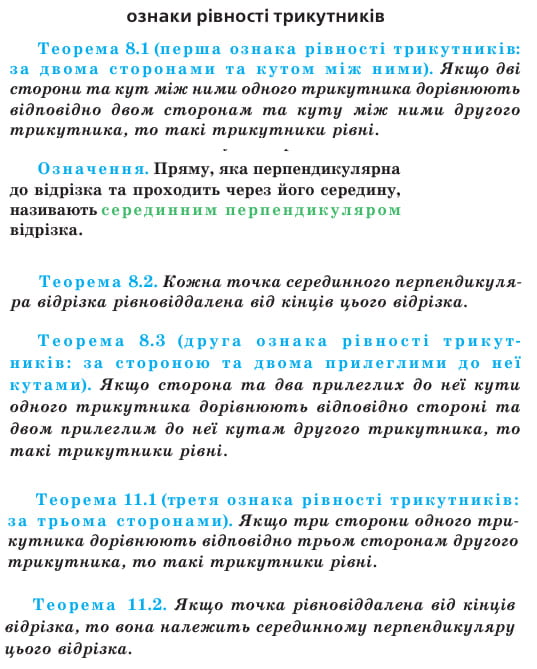 ознаки рівності трикутників

Теорема 8.1 (перша ознака рівності трикутників: за двома сторонами та кутом між ними). Якщо дві сторони та кут між ними одного трикутника дорівнюють відповідно двом сторонам та куту між ними другого трикутника, то такі трикутники рівні.

Означення. Пряму, яка перпендикулярна до відрізка та проходить через його середину, називають серединним перпендикуляром відрізка.

Теорема 8.2. Кожна точка серединного перпендикуляра відрізка рівновіддалена від кінців цього відрізка.

Теорема 8.3 (друга ознака рівності трикутників: за стороною та двома прилеглими до неї кутами). Якщо сторона та два прилеглих до неї кути одного трикутника дорівнюють відповідно стороні та двом прилеглим до неї кутам другого трикутника, то такі трикутники рівні.

Теорема 11.1 (третя ознака рівності трикутників: за трьома сторонами). Якщо три сторони одного трикутника дорівнюють відповідно трьом сторонам другого трикутника, то такі трикутники рівні.

Теорема 11.2. Якщо точка рівновіддалена від кінців відрізка, то вона належить серединному перпендикуляру цього відрізка.